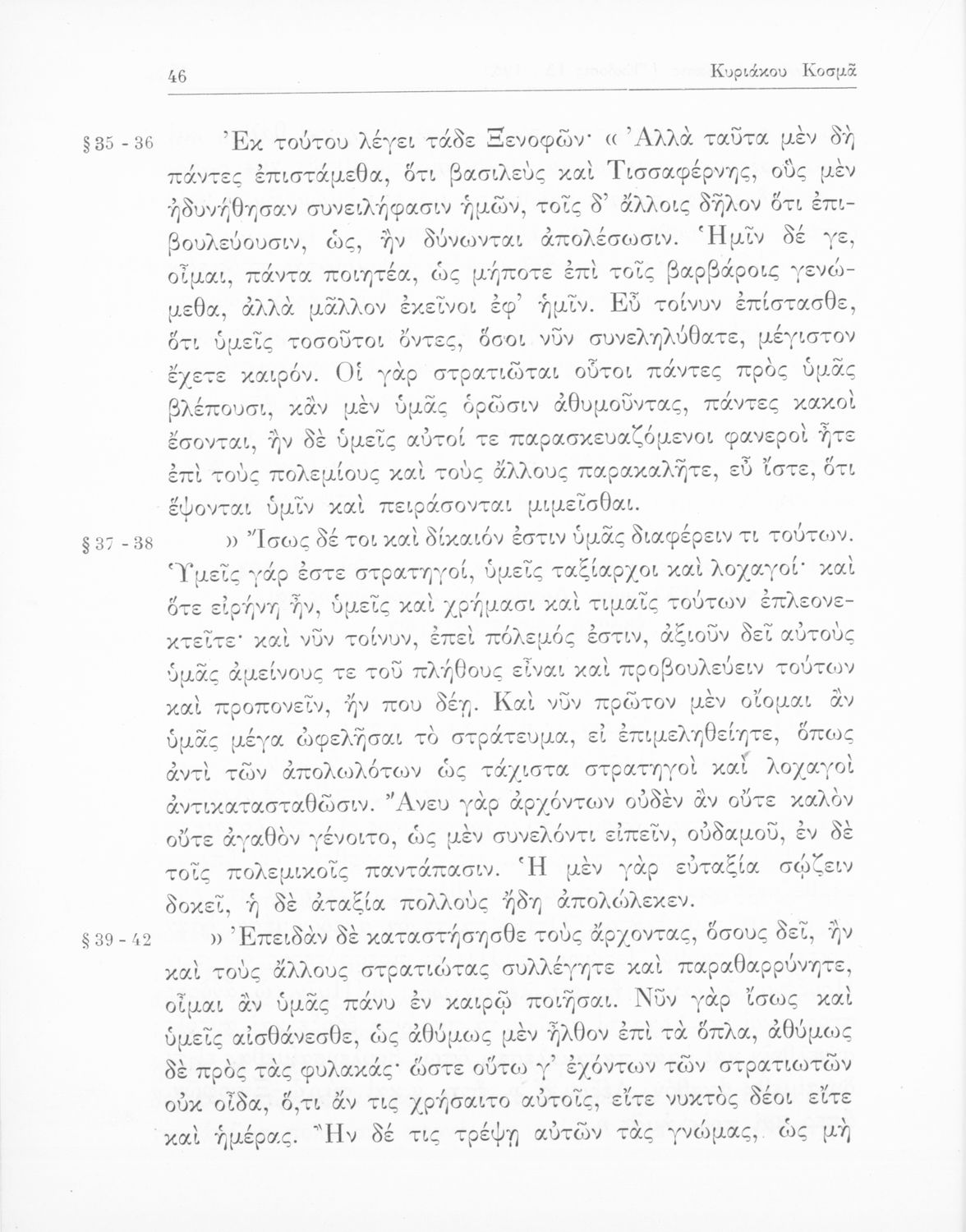 46 Κυριάκου Κοσμᾶ

§ 35 - 36 Ἐκ τούτου λέγει τάδε Ξενοφῶν· « Ἀλλὰ ταῦτα μὲν δὴ πάντες ἐπιστάμεθα, ὅτι βασιλεὺς καὶ Τισσαφέρνης, οὓς μὲν ἠδυνήθησαν συνειλήφασιν ἡμῶν, τοῖς δ' ἄλλοις δῆλον ὅτι ἐπιβουλεύουσιν, ὡς, ἢν δύνωνται ἀπολέσωσιν. Ἡμῖν δέ γε, οἶμαι, πάντα ποιητέα, ὡς μήποτε ἐπὶ τοῖς βαρβάροις γενώμεθα, ἀλλὰ μᾶλλον ἐκεῖνοι ἐφ' ἡμῖν. Εὖ τοίνυν ἐπίστασθε, ὅτι ὑμεῖς τοσοῦτοι ὄντες, ὅσοι νῦν συνεληλύθατε, μέγιστον ἔχετε καιρόν. Οἱ γὰρ στρατιῶται οὗτοι πάντες πρὸς ὑμᾶς βλέπουσι, κἂν μὲν ὑμᾶς ὁρῶσιν ἀθυμοῦντας, πάντες κακοὶ ἔσονται, ἢν δὲ ὑμεῖς αὐτοί τε παρασκευαζόμενοι φανεροὶ ἦτε ἐπὶ τοὺς πολεμίους καὶ τοὺς ἄλλους παρακαλῆτε, εὖ ἴστε, ὅτι ἕψονται ὑμῖν καὶ πειράσονται μιμεῖσθαι.

§ 37 - 38 » Ἴσως δέ τοι καὶ δίκαιόν ἐστιν ὑμᾶς διαφέρειν τι τούτων. Ὑμεῖς γάρ ἐστε στρατηγοί, ὑμεῖς ταξίαρχοι καὶ λοχαγοί· καὶ ὅτε εἰρήνη ἦν, ὑμεῖς καὶ χρήμασι καὶ τιμαῖς τούτων ἐπλεονεκτεῖτε· καὶ νῦν τοίνυν, ἐπεὶ πόλεμός ἐστιν, ἀξιοῦν δεῖ αὐτοὺς ὑμᾶς ἀμείνους τε τοῦ πλήθους εἶναι καὶ προβουλεύειν τούτων καὶ προπονεῖν, ἤν που δέῃ. Καὶ νῦν πρῶτον μὲν οἴομαι ἂν ὑμᾶς μέγα ὠφελῆσαι τὸ στράτευμα, εἰ ἐπιμεληθείητε, ὅπως ἀντὶ τῶν ἀπολωλότων ὡς τάχιστα στρατηγοὶ καὶ λοχαγοὶ ἀντικατασταθῶσιν. Ἄνευ γὰρ ἀρχόντων οὐδὲν ἂν οὔτε καλὸν οὔτε ἀγαθὸν γένοιτο, ὡς μὲν συνελόντι εἰπεῖν, οὐδαμοῦ, ἐν δὲ τοῖς πολεμικοῖς παντάπασιν. Ἡ μὲν γὰρ εὐταξία σῴζειν δοκεῖ, ἡ δὲ ἀταξία πολλοὺς ἤδη ἀπολώλεκεν.

§ 39 - 42 » Ἐπειδὰν δὲ καταστήσησθε τοὺς ἄρχοντας, ὅσους δεῖ, ἢν καὶ τοὺς ἄλλους στρατιώτας συλλέγητε καὶ παραθαρρύνητε, οἶμαι ἂν ὑμᾶς πάνυ ἐν καιρῷ ποιῆσαι. Νῦν γὰρ ἴσως καὶ ὑμεῖς αἰσθάνεσθε, ὡς ἀθύμως μὲν ἦλθον ἐπὶ τὰ ὅπλα, ἀθύμως δὲ πρὸς τὰς φυλακάς· ὥστε οὕτω γ' ἐχόντων τῶν στρατιωτῶν οὐκ οἶδα, ὅ,τι ἄν τις χρήσαιτο αὐτοῖς, εἴτε νυκτὸς δέοι εἴτε καὶ ἡμέρας. Ἢν δέ τις τρέψῃ αὐτῶν τὰς γνώμας, ὡς μὴ